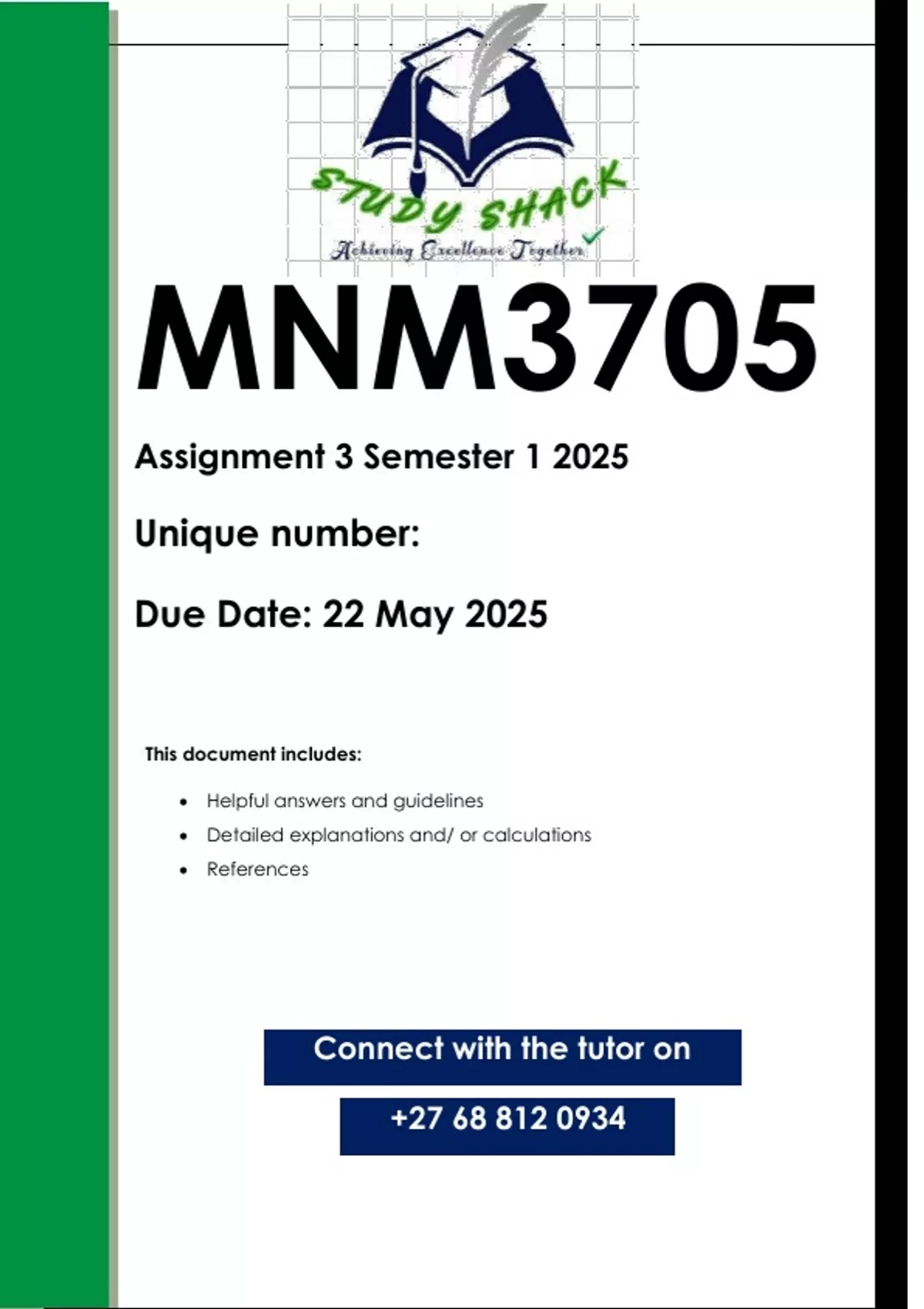 STUDY SHACK
Achieving Excellence Together

MNM3705

Assignment 3 Semester 1 2025

Unique number:

Due Date: 22 May 2025

This document includes:

• Helpful answers and guidelines
• Detailed explanations and/ or calculations
• References

Connect with the tutor on

+27 68 812 0934